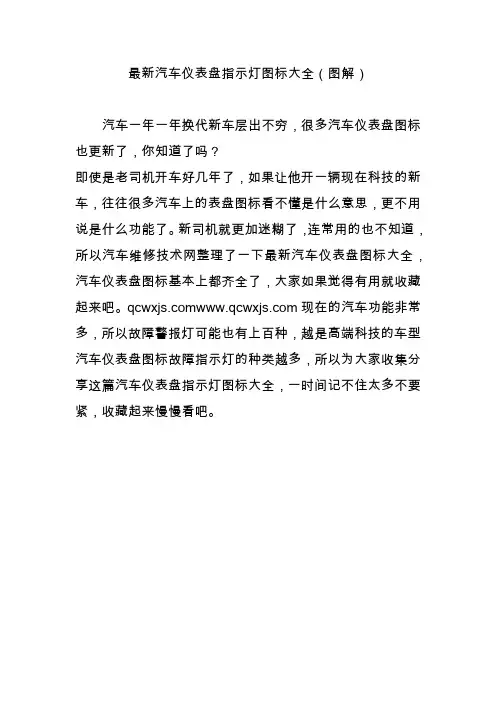 最新汽车仪表盘指示灯图标大全（图解）

汽车一年一年换代新车层出不穷，很多汽车仪表盘图标也更新了，你知道了吗？
即使是老司机开车好几年了，如果让他开一辆现在科技的新车，往往很多汽车上的表盘图标看不懂是什么意思，更不用说是什么功能了。新司机就更加迷糊了，连常用的也不知道，所以汽车维修技术网整理了一下最新汽车仪表盘图标大全，汽车仪表盘图标基本上都齐全了，大家如果觉得有用就收藏起来吧。qcwxjs.comwww.qcwxjs.com 现在的汽车功能非常多，所以故障警报灯可能也有上百种，越是高端科技的车型汽车仪表盘图标故障指示灯的种类越多，所以为大家收集分享这篇汽车仪表盘指示灯图标大全，一时间记不住太多不要紧，收藏起来慢慢看吧。